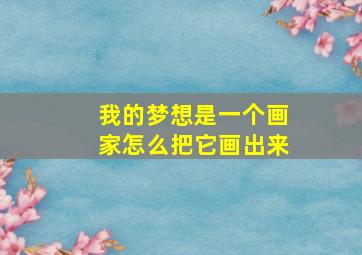 我的梦想是一个画家怎么把它画出来